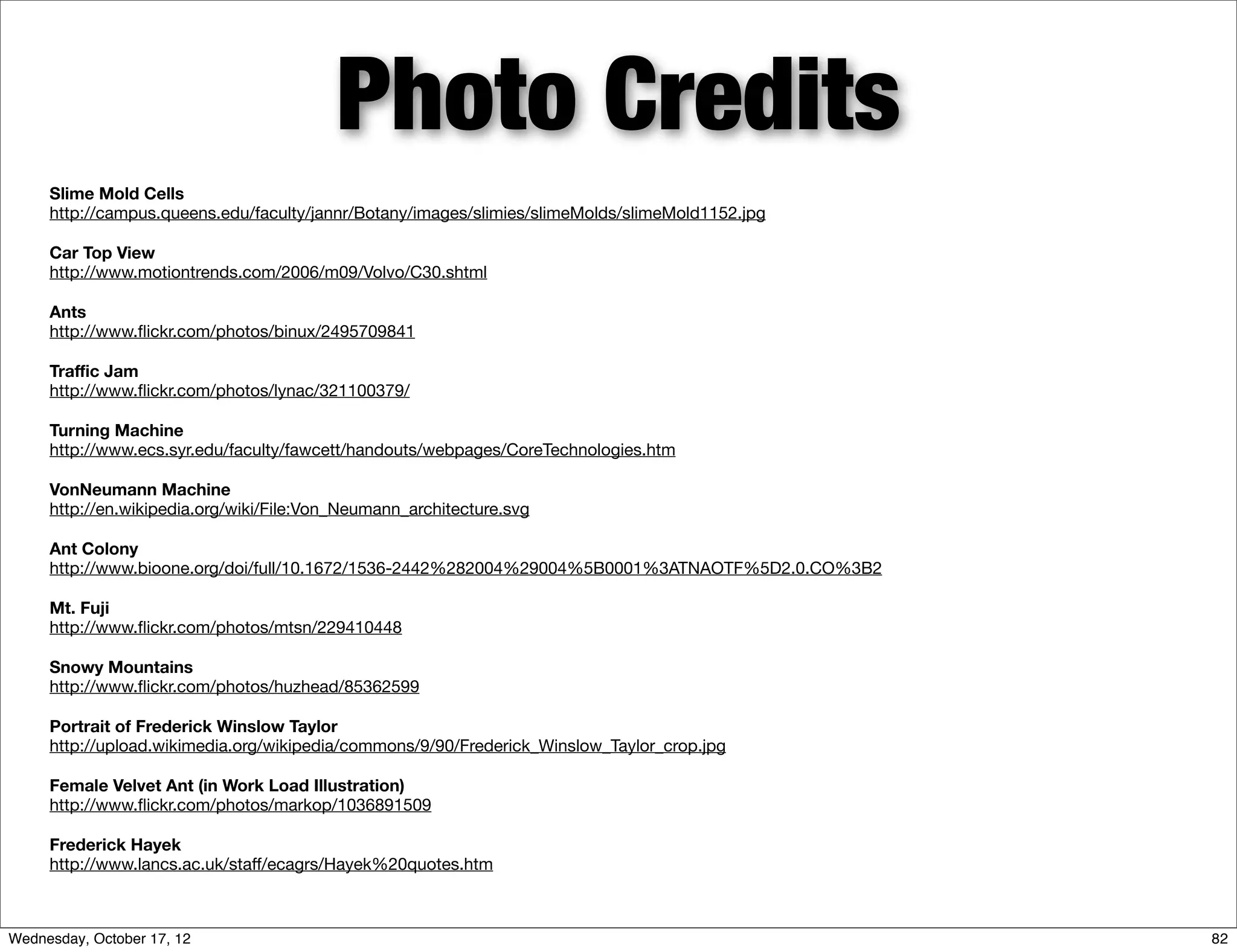 Photo Credits

Slime Mold Cells
http://campus.queens.edu/faculty/jannr/Botany/images/slimies/slimeMolds/slimeMold1152.jpg

Car Top View
http://www.motiontrends.com/2006/m09/Volvo/C30.shtml

Ants
http://www.flickr.com/photos/binux/2495709841

Traffic Jam
http://www.flickr.com/photos/lynac/321100379/

Turning Machine
http://www.ecs.syr.edu/faculty/fawcett/handouts/webpages/CoreTechnologies.htm

VonNeumann Machine
http://en.wikipedia.org/wiki/File:Von_Neumann_architecture.svg

Ant Colony
http://www.bioone.org/doi/full/10.1672/1536-2442%282004%29004%5B0001%3ATNAOTF%5D2.0.CO%3B2

Mt. Fuji
http://www.flickr.com/photos/mtsn/229410448

Snowy Mountains
http://www.flickr.com/photos/huzhead/85362599

Portrait of Frederick Winslow Taylor
http://upload.wikimedia.org/wikipedia/commons/9/90/Frederick_Winslow_Taylor_crop.jpg

Female Velvet Ant (in Work Load Illustration)
http://www.flickr.com/photos/markop/1036891509

Frederick Hayek
http://www.lancs.ac.uk/staff/ecagrs/Hayek%20quotes.htm

Wednesday, October 17, 12
82